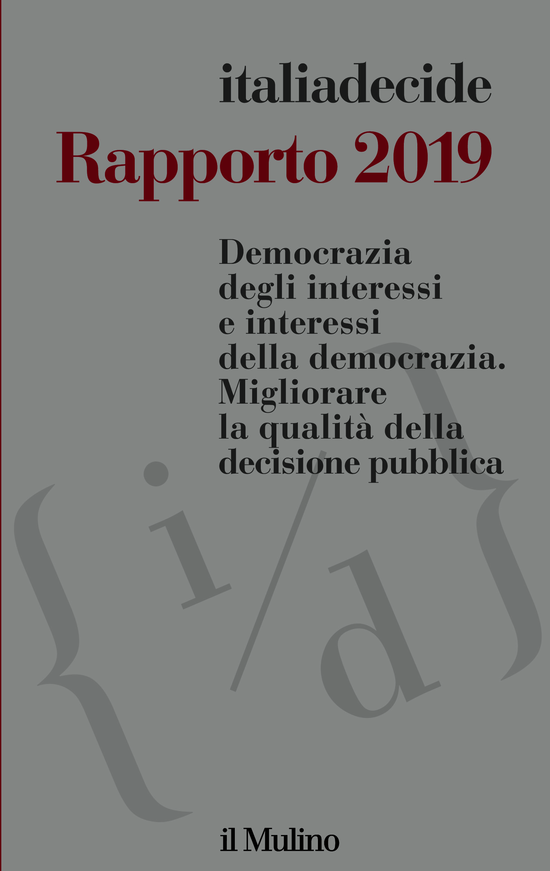 italiadecide

Rapporto 2019

Democrazia degli interessi e interessi della democrazia. Migliorare la qualità della decisione pubblica

{i/d}

il Mulino